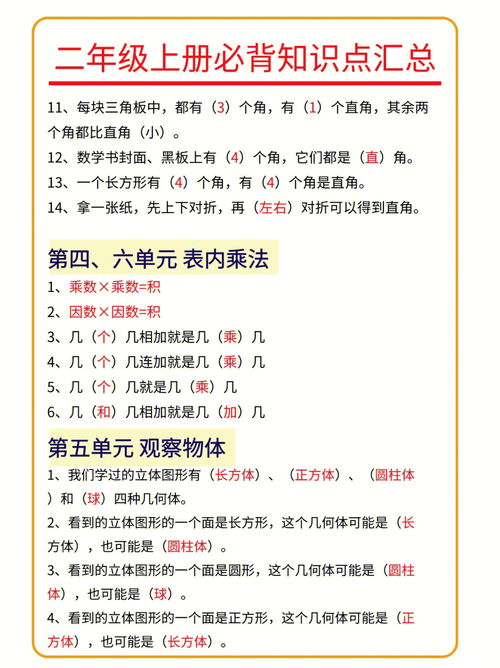 二年级上册必背知识点汇总

11、每块三角板中，都有（3）个角，有（1）个直角，其余两个角都比直角（小）。

12、数学书封面、黑板上有（4）个角，它们都是（直）角。

13、一个长方形有（4）个角，有（4）个角是直角。

14、拿一张纸，先上下对折，再（左右）对折可以得到直角。

第四、六单元 表内乘法

1、乘数×乘数=积

2、因数×因数=积

3、几（个）几相加就是几（乘）几

4、几（个）几连加就是几（乘）几

5、几（个）几就是几（乘）几

6、几（和）几相加就是几（加）几

第五单元 观察物体

1、我们学过的立体图形有（长方体）、（正方体）、（圆柱体）和（球）四种几何体。

2、看到的立体图形的一个面是长方形，这个几何体可能是（长方体），也可能是（圆柱体）。

3、看到的立体图形的一个面是圆形，这个几何体可能是（圆柱体），也可能是（球）。

4、看到的立体图形的一个面是正方形，这个几何体可能是（正方体），也可能是（长方体）。